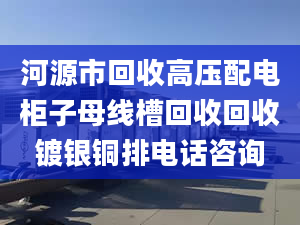 河源市回收高压配电柜子母线槽回收回收镀银铜排电话咨询